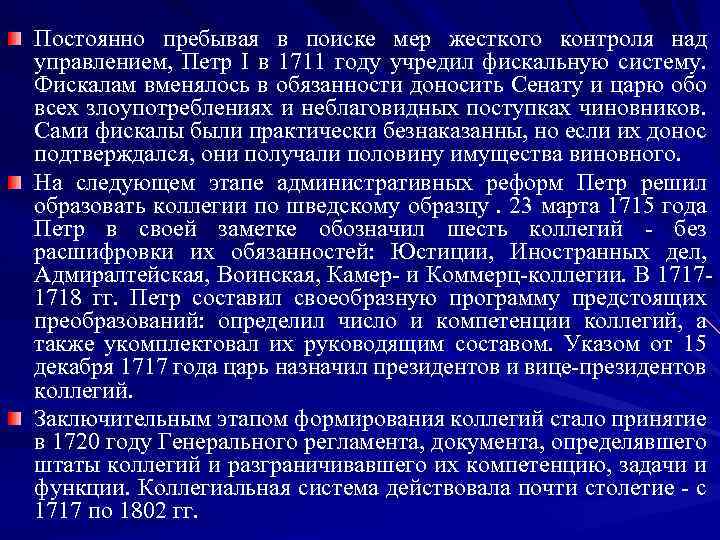 Постоянно пребывая в поиске мер жесткого контроля над управлением, Петр I в 1711 году учредил фискальную систему. Фискалам вменялось в обязанности доносить Сенату и царю обо всех злоупотреблениях и неблаговидных поступках чиновников. Сами фискалы были практически безнаказанны, но если их донос подтверждался, они получали половину имущества виновного.

На следующем этапе административных реформ Петр решил образовать коллегии по шведскому образцу . 23 марта 1715 года Петр в своей заметке обозначил шесть коллегий - без расшифровки их обязанностей: Юстиции, Иностранных дел, Адмиралтейская, Воинская, Камер- и Коммерц-коллегии. В 1717-1718 гг. Петр составил своеобразную программу предстоящих преобразований: определил число и компетенции коллегий, а также укомплектовал их руководящим составом. Указом от 15 декабря 1717 года царь назначил президентов и вице-президентов коллегий.

Заключительным этапом формирования коллегий стало принятие в 1720 году Генерального регламента, документа, определявшего штаты коллегий и разграничивавшего их компетенцию, задачи и функции. Коллегиальная система действовала почти столетие - с 1717 по 1802 гг.